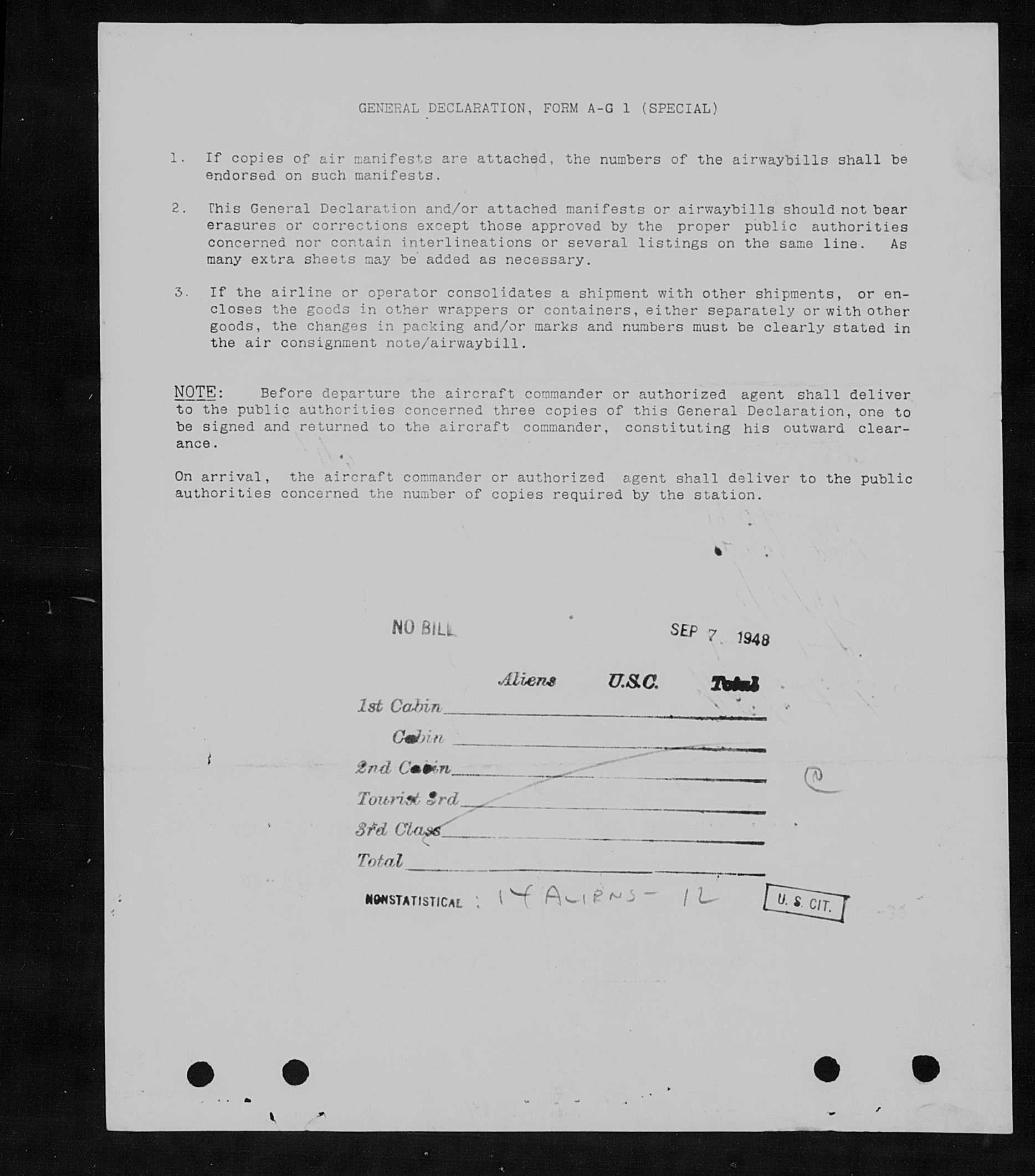 GENERAL DECLARATION, FORM A-G 1 (SPECIAL)

1. If copies of air manifests are attached, the numbers of the airwaybills shall be endorsed on such manifests.

2. This General Declaration and/or attached manifests or airwaybills should not bear erasures or corrections except those approved by the proper public authorities concerned nor contain interlineations or several listings on the same line. As many extra sheets may be added as necessary.

3. If the airline or operator consolidates a shipment with other shipments, or encloses the goods in other wrappers or containers, either separately or with other goods, the changes in packing and/or marks and numbers must be clearly stated in the air consignment note/airwaybill.

NOTE: Before departure the aircraft commander or authorized agent shall deliver to the public authorities concerned three copies of this General Declaration, one to be signed and returned to the aircraft commander, constituting his outward clearance.

On arrival, the aircraft commander or authorized agent shall deliver to the public authorities concerned the number of copies required by the station.

NO BILL

SEP 7 1948

Aliens U.S.C. Total

1st Cabin

Cabin

2nd Cabin

Tourist 3rd

3rd Class

Total

NONSTATISTICAL : 14 ALIENS - 12

U. S. CIT.